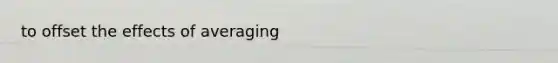 to offset the effects of averaging